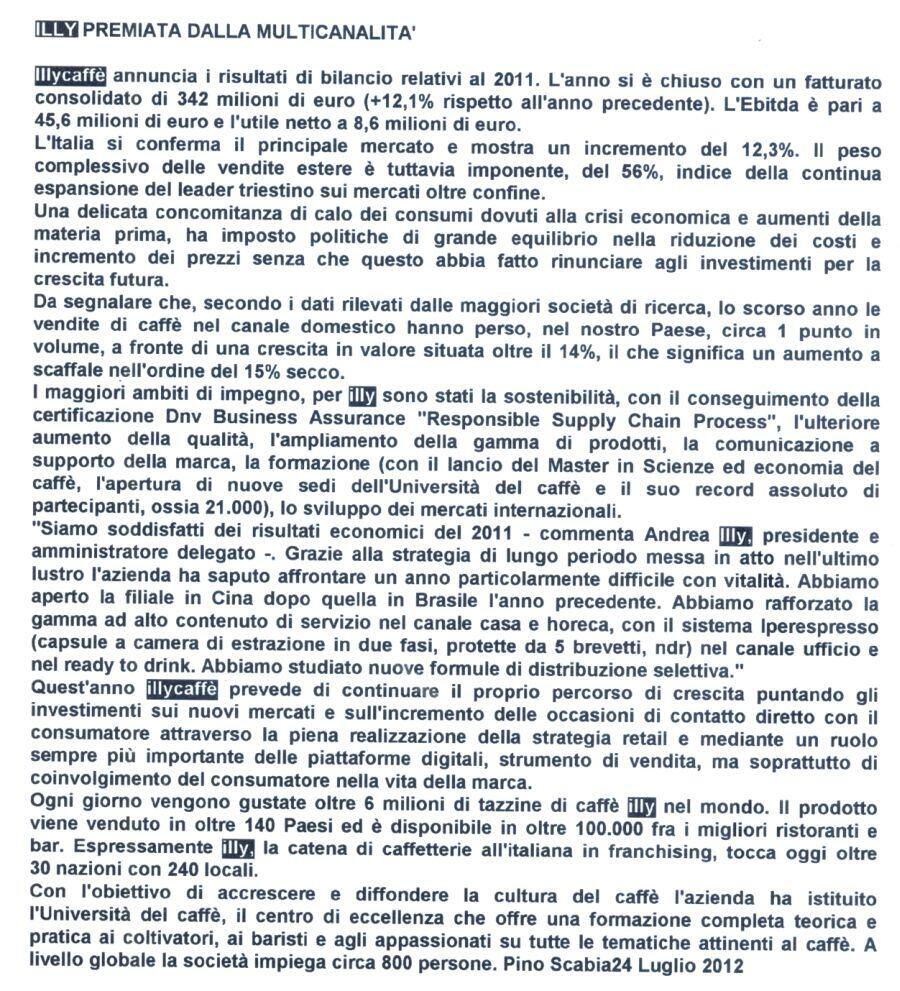 ILLY PREMIATA DALLA MULTICANALITA'

Illycaffè annuncia i risultati di bilancio relativi al 2011. L'anno si è chiuso con un fatturato consolidato di 342 milioni di euro (+12,1% rispetto all'anno precedente). L'Ebitda è pari a 45,6 milioni di euro e l'utile netto a 8,6 milioni di euro.
L'Italia si conferma il principale mercato e mostra un incremento del 12,3%. Il peso complessivo delle vendite estere è tuttavia imponente, del 56%, indice della continua espansione del leader triestino sui mercati oltre confine.
Una delicata concomitanza di calo dei consumi dovuti alla crisi economica e aumenti della materia prima, ha imposto politiche di grande equilibrio nella riduzione dei costi e incremento dei prezzi senza che questo abbia fatto rinunciare agli investimenti per la crescita futura.
Da segnalare che, secondo i dati rilevati dalle maggiori società di ricerca, lo scorso anno le vendite di caffè nel canale domestico hanno perso, nel nostro Paese, circa 1 punto in volume, a fronte di una crescita in valore situata oltre il 14%, il che significa un aumento a scaffale nell'ordine del 15% secco.
I maggiori ambiti di impegno, per illy sono stati la sostenibilità, con il conseguimento della certificazione Dnv Business Assurance "Responsible Supply Chain Process", l'ulteriore aumento della qualità, l'ampliamento della gamma di prodotti, la comunicazione a supporto della marca, la formazione (con il lancio del Master in Scienze ed economia del caffè, l'apertura di nuove sedi dell'Università del caffè e il suo record assoluto di partecipanti, ossia 21.000), lo sviluppo dei mercati internazionali.
"Siamo soddisfatti dei risultati economici del 2011 - commenta Andrea Illy, presidente e amministratore delegato -. Grazie alla strategia di lungo periodo messa in atto nell'ultimo lustro l'azienda ha saputo affrontare un anno particolarmente difficile con vitalità. Abbiamo aperto la filiale in Cina dopo quella in Brasile l'anno precedente. Abbiamo rafforzato la gamma ad alto contenuto di servizio nel canale casa e horeca, con il sistema Iperespresso (capsule a camera di estrazione in due fasi, protette da 5 brevetti, ndr) nel canale ufficio e nel ready to drink. Abbiamo studiato nuove formule di distribuzione selettiva."
Quest'anno illycaffè prevede di continuare il proprio percorso di crescita puntando gli investimenti sui nuovi mercati e sull'incremento delle occasioni di contatto diretto con il consumatore attraverso la piena realizzazione della strategia retail e mediante un ruolo sempre più importante delle piattaforme digitali, strumento di vendita, ma soprattutto di coinvolgimento del consumatore nella vita della marca.
Ogni giorno vengono gustate oltre 6 milioni di tazzine di caffè illy nel mondo. Il prodotto viene venduto in oltre 140 Paesi ed è disponibile in oltre 100.000 fra i migliori ristoranti e bar. Espressamente illy, la catena di caffetterie all'italiana in franchising, tocca oggi oltre 30 nazioni con 240 locali.
Con l'obiettivo di accrescere e diffondere la cultura del caffè l'azienda ha istituito l'Università del caffè, il centro di eccellenza che offre una formazione completa teorica e pratica ai coltivatori, ai baristi e agli appassionati su tutte le tematiche attinenti al caffè. A livello globale la società impiega circa 800 persone. Pino Scabia24 Luglio 2012